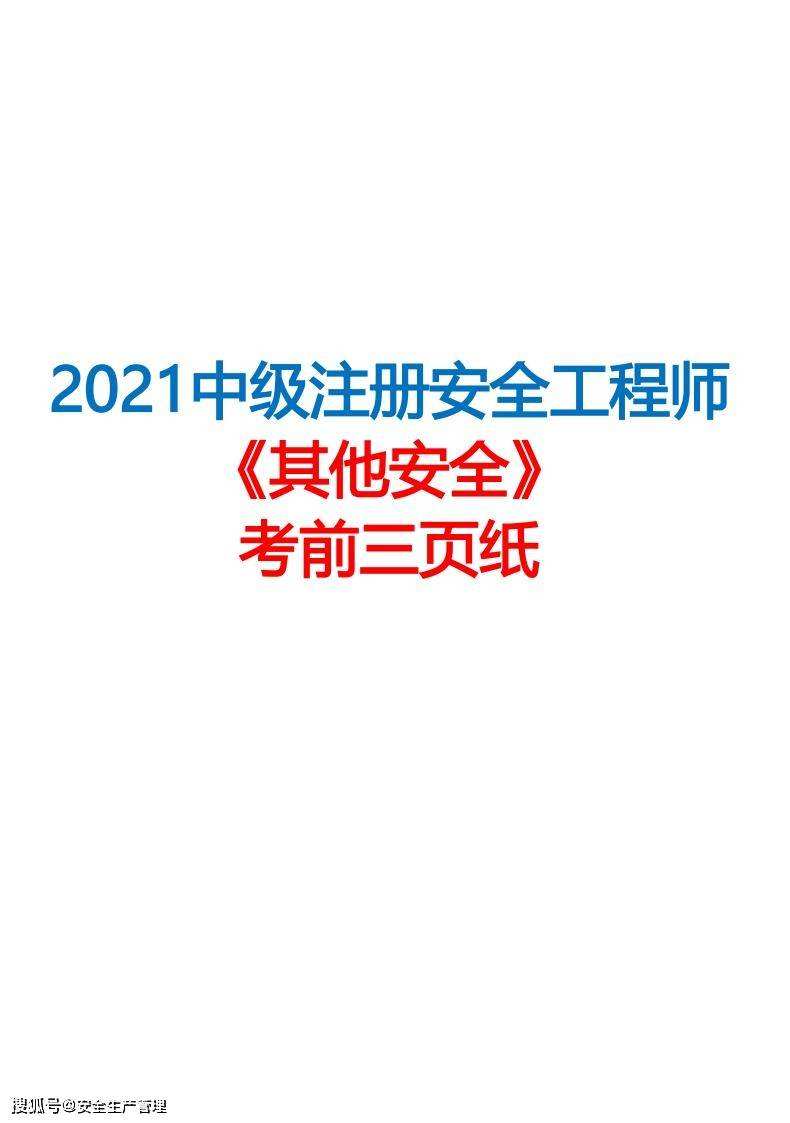 2021中级注册安全工程师
《其他安全》
考前三页纸

搜狐号@安全生产管理